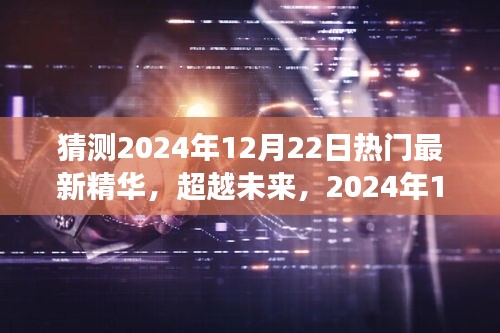 猜测2024年12月22日热门最新精华，超越未来，2024年1